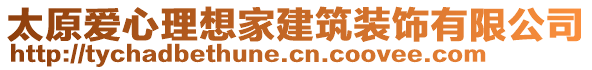 太原爱心理想家建筑装饰有限公司
http://tychadbethune.cn.coovee.com